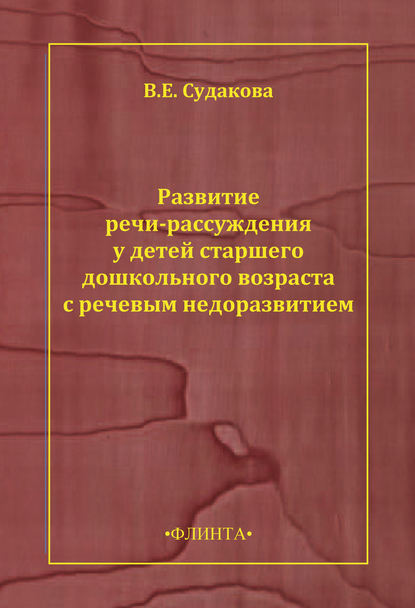 В.Е. Судакова

Развитие речи-рассуждения у детей старшего дошкольного возраста с речевым недоразвитием

•ФЛИНТА•